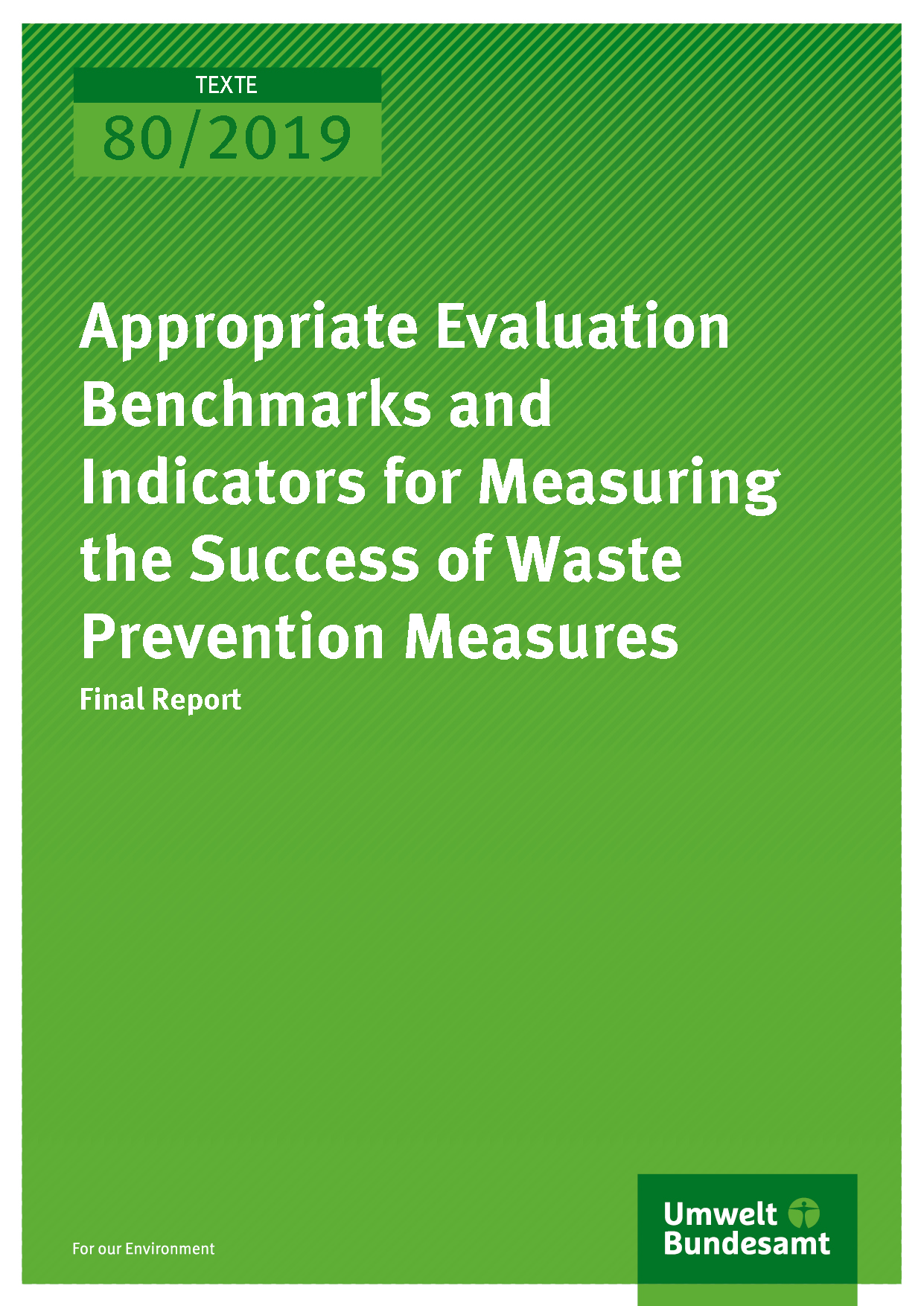 TEXTE
80/2019

Appropriate Evaluation Benchmarks and Indicators for Measuring the Success of Waste Prevention Measures

Final Report

For our Environment

Umwelt
Bundesamt